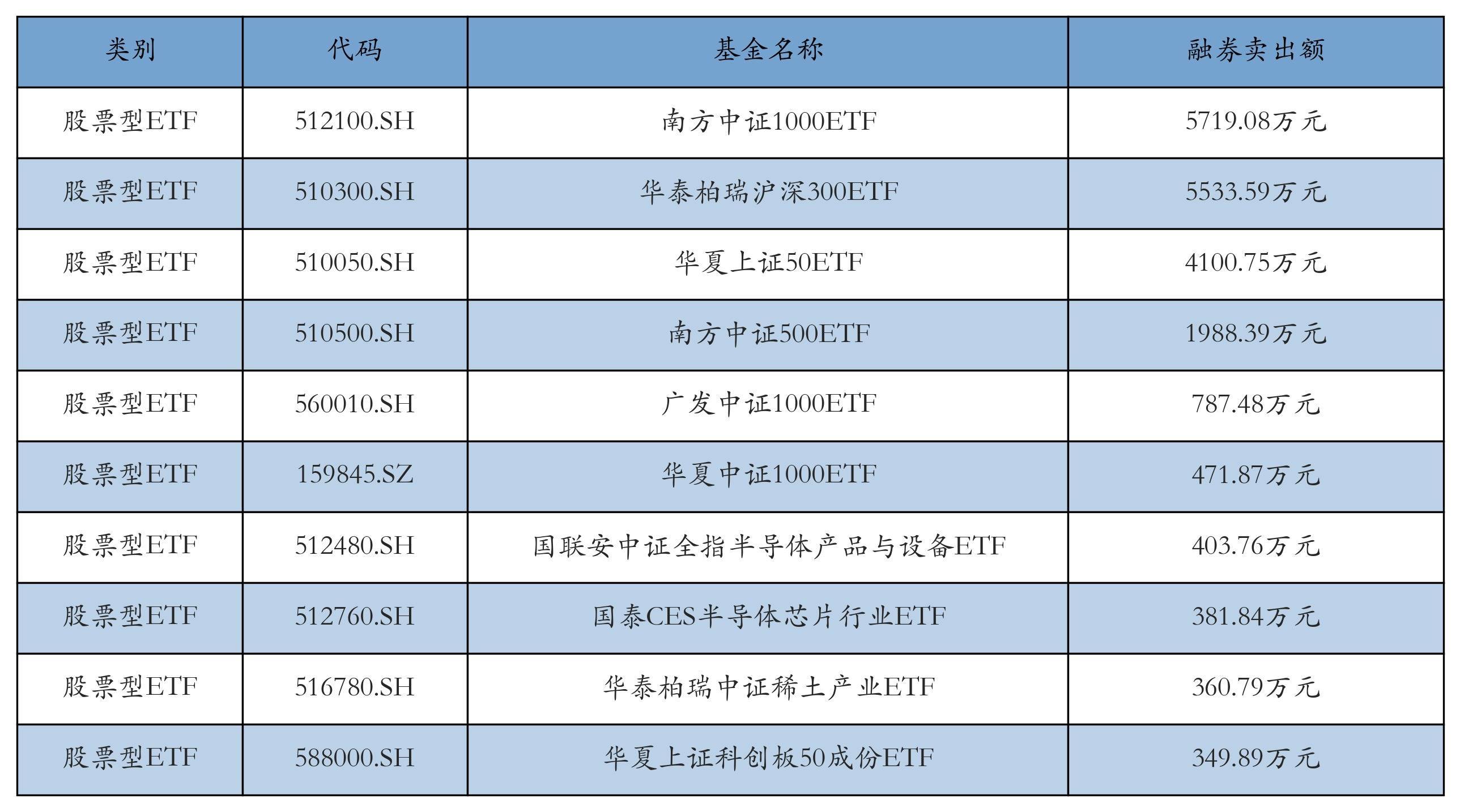 | 类别 | 代码 | 基金名称 | 融券卖出额 |
|---|---|---|---|
| 股票型ETF | 512100.SH | 南方中证1000ETF | 5719.08万元 |
| 股票型ETF | 510300.SH | 华泰柏瑞沪深300ETF | 5533.59万元 |
| 股票型ETF | 510050.SH | 华夏上证50ETF | 4100.75万元 |
| 股票型ETF | 510500.SH | 南方中证500ETF | 1988.39万元 |
| 股票型ETF | 560010.SH | 广发中证1000ETF | 787.48万元 |
| 股票型ETF | 159845.SZ | 华夏中证1000ETF | 471.87万元 |
| 股票型ETF | 512480.SH | 国联安中证全指半导体产品与设备ETF | 403.76万元 |
| 股票型ETF | 512760.SH | 国泰CES半导体芯片行业ETF | 381.84万元 |
| 股票型ETF | 516780.SH | 华泰柏瑞中证稀土产业ETF | 360.79万元 |
| 股票型ETF | 588000.SH | 华夏上证科创板50成份ETF | 349.89万元 |